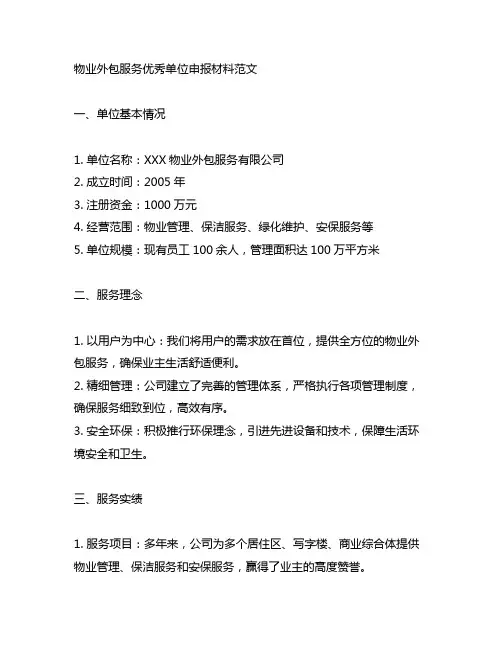 物业外包服务优秀单位申报材料范文

一、单位基本情况

1. 单位名称：XXX 物业外包服务有限公司
2. 成立时间：2005 年
3. 注册资金：1000 万元
4. 经营范围：物业管理、保洁服务、绿化维护、安保服务等
5. 单位规模：现有员工 100 余人，管理面积达 100 万平方米

二、服务理念

1. 以用户为中心：我们将用户的需求放在首位，提供全方位的物业外包服务，确保业主生活舒适便利。
2. 精细管理：公司建立了完善的管理体系，严格执行各项管理制度，确保服务细致到位，高效有序。
3. 安全环保：积极推行环保理念，引进先进设备和技术，保障生活环境安全和卫生。

三、服务实绩

1. 服务项目：多年来，公司为多个居住区、写字楼、商业综合体提供物业管理、保洁服务和安保服务，赢得了业主的高度赞誉。